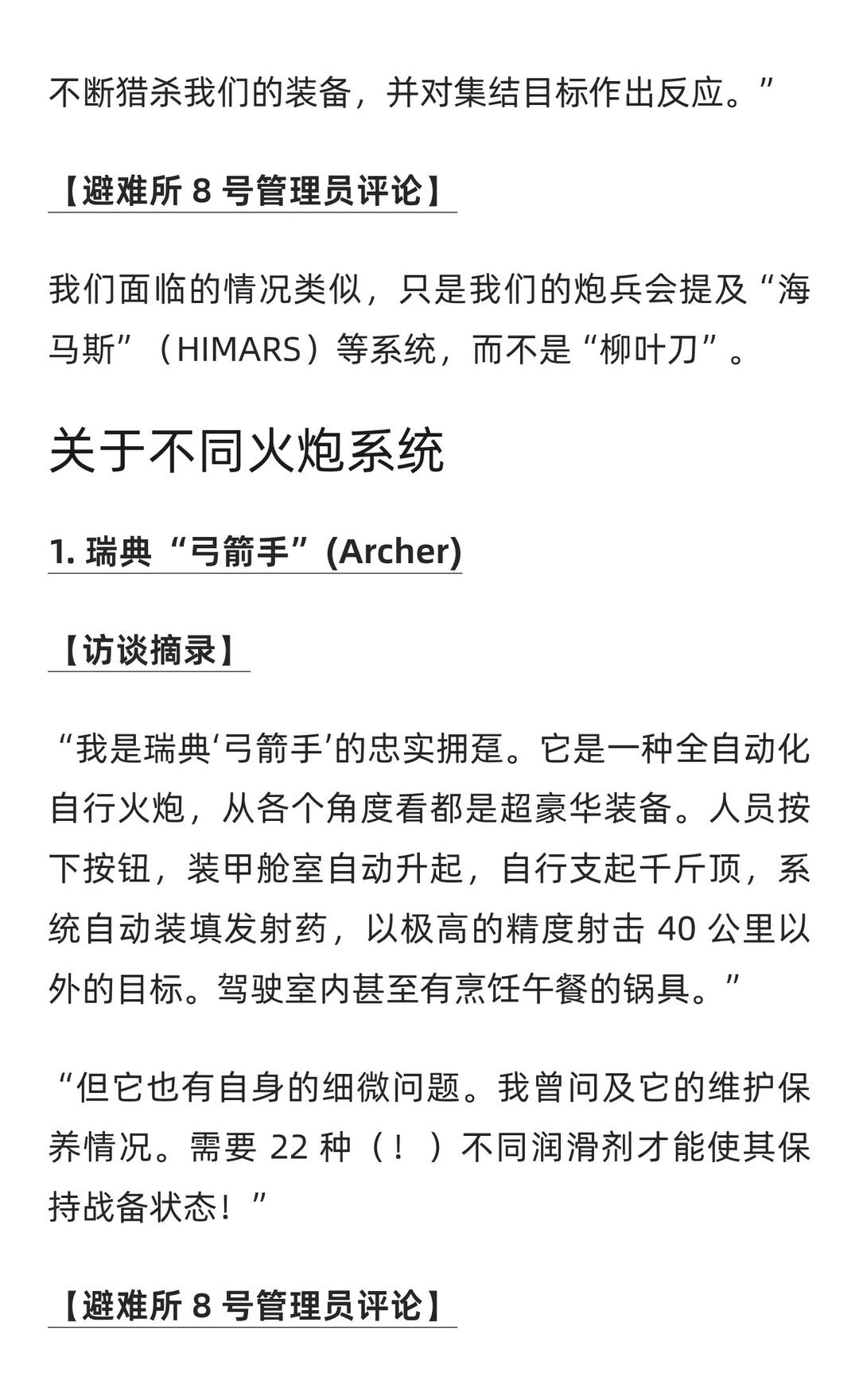 不断猎杀我们的装备，并对集结目标作出反应。”

【避难所 8 号管理员评论】

我们面临的情况类似，只是我们的炮兵会提及“海马斯”（HIMARS）等系统，而不是“柳叶刀”。

关于不同火炮系统

1. 瑞典“弓箭手”(Archer)

【访谈摘录】

“我是瑞典‘弓箭手’的忠实拥趸。它是一种全自动化自行火炮，从各个角度看都是超豪华装备。人员按下按钮，装甲舱室自动升起，自行支起千斤顶，系统自动装填发射药，以极高的精度射击 40 公里以外的目标。驾驶室内甚至有烹饪午餐的锅具。”

“但它也有自身的细微问题。我曾问及它的维护保养情况。需要 22 种（！）不同润滑剂才能使其保持战备状态！”

【避难所 8 号管理员评论】